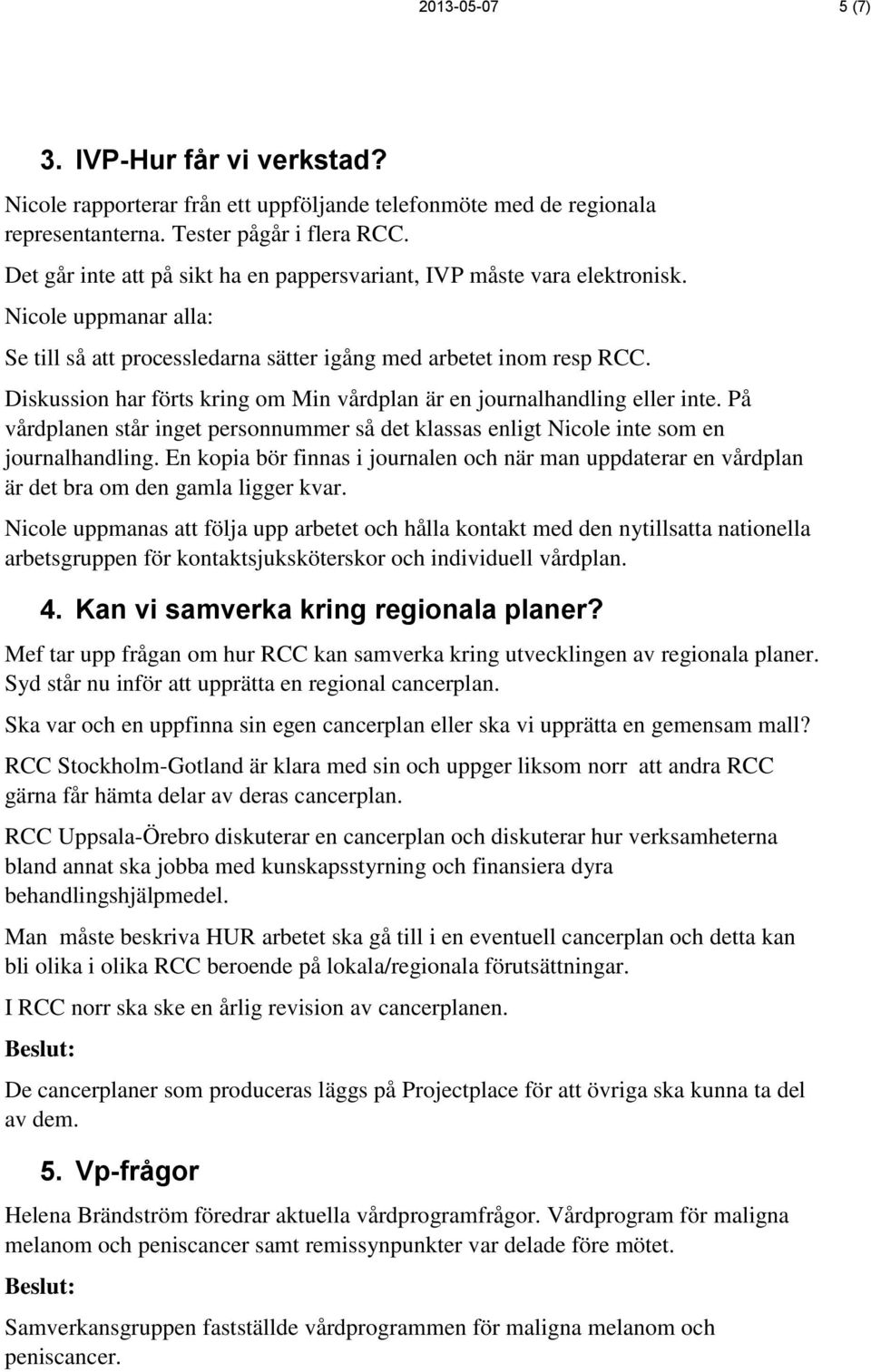 2013-05-07 5 (7)

3. IVP-Hur får vi verkstad?

Nicole rapporterar från ett uppföljande telefonmöte med de regionala representanterna. Tester pågår i flera RCC.

Det går inte att på sikt ha en pappersvariant, IVP måste vara elektronisk.

Nicole uppmanar alla:

Se till så att processledarna sätter igång med arbetet inom resp RCC.

Diskussion har förts kring om Min vårdplan är en journalhandling eller inte. På vårdplanen står inget personnummer så det klassas enligt Nicole inte som en journalhandling. En kopia bör finnas i journalen och när man uppdaterar en vårdplan är det bra om den gamla ligger kvar.

Nicole uppmanas att följa upp arbetet och hålla kontakt med den nytillsatta nationella arbetsgruppen för kontaktsjuksköterskor och individuell vårdplan.

4. Kan vi samverka kring regionala planer?

Mef tar upp frågan om hur RCC kan samverka kring utvecklingen av regionala planer. Syd står nu inför att upprätta en regional cancerplan.

Ska var och en uppfinna sin egen cancerplan eller ska vi upprätta en gemensam mall?

RCC Stockholm-Gotland är klara med sin och uppger liksom norr att andra RCC gärna får hämta delar av deras cancerplan.

RCC Uppsala-Örebro diskuterar en cancerplan och diskuterar hur verksamheterna bland annat ska jobba med kunskapsstyrning och finansiera dyra behandlingshjälpmedel.

Man måste beskriva HUR arbetet ska gå till i en eventuell cancerplan och detta kan bli olika i olika RCC beroende på lokala/regionala förutsättningar.

I RCC norr ska ske en årlig revision av cancerplanen.

Beslut:

De cancerplaner som produceras läggs på Projectplace för att övriga ska kunna ta del av dem.

5. Vp-frågor

Helena Brändström föredrar aktuella vårdprogramfrågor. Vårdprogram för maligna melanom och peniscancer samt remissynpunkter var delade före mötet.

Beslut:

Samverkansgruppen fastställde vårdprogrammen för maligna melanom och peniscancer.